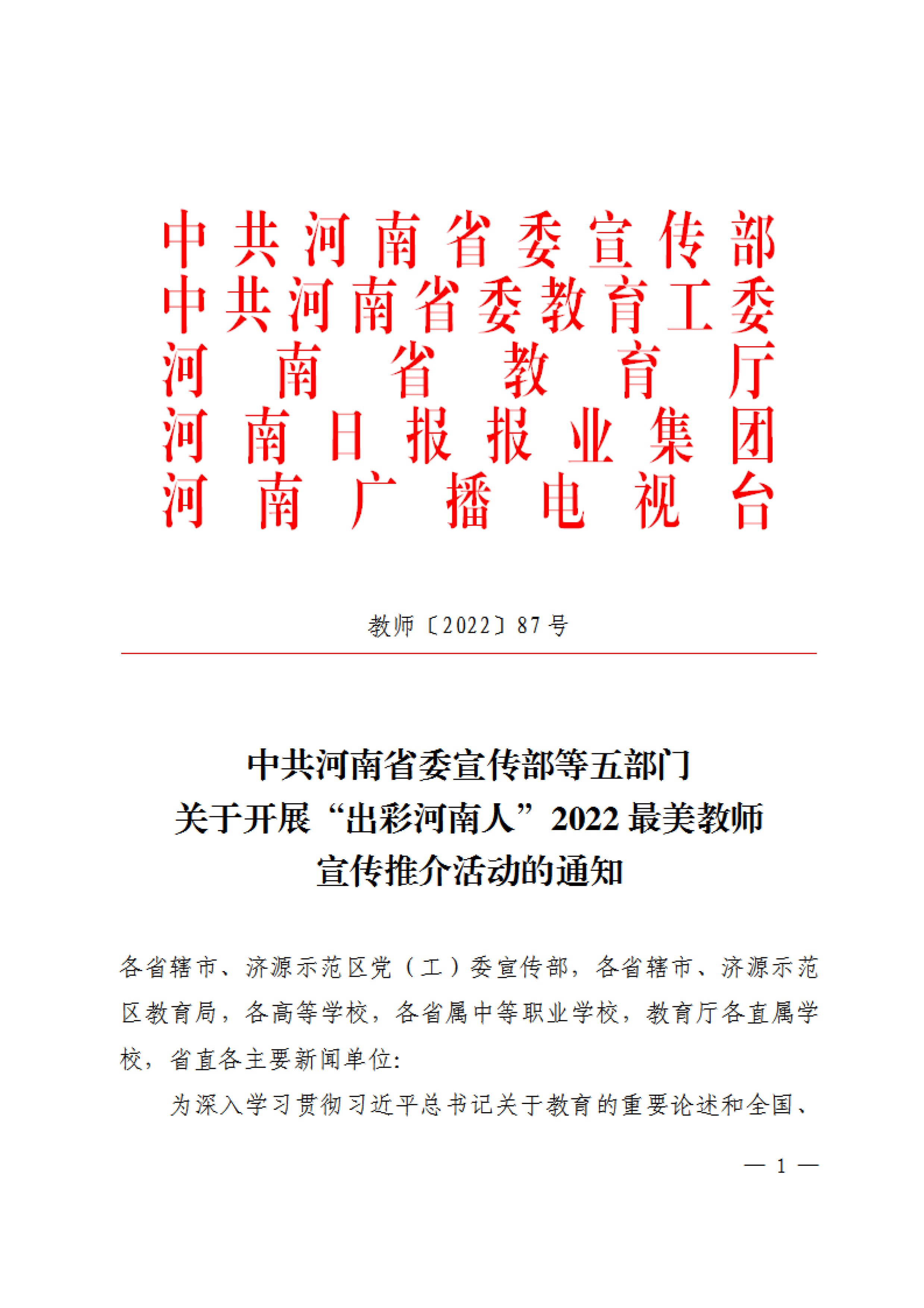 中共河南省委宣传部
中共河南省委教育工委
河南省教育厅
河南日报报业集团
河南广播电视台

教师〔2022〕87号

中共河南省委宣传部等五部门
关于开展“出彩河南人”2022最美教师
宣传推介活动的通知

各省辖市、济源示范区党（工）委宣传部，各省辖市、济源示范区教育局，各高等学校，各省属中等职业学校，教育厅各直属学校，省直各主要新闻单位：

为深入学习贯彻习近平总书记关于教育的重要论述和全国、

— 1 —